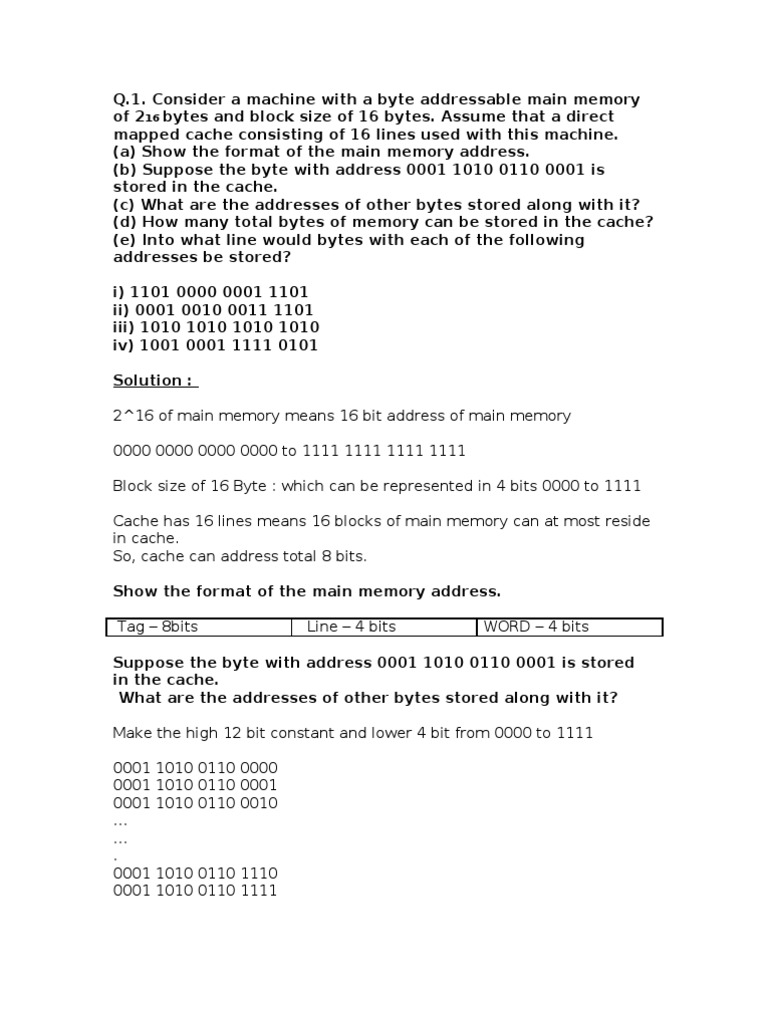 Q.1. Consider a machine with a byte addressable main memory of $2_{16}$ bytes and block size of 16 bytes. Assume that a direct mapped cache consisting of 16 lines used with this machine.
(a) Show the format of the main memory address.
(b) Suppose the byte with address 0001 1010 0110 0001 is stored in the cache.
(c) What are the addresses of other bytes stored along with it?
(d) How many total bytes of memory can be stored in the cache?
(e) Into what line would bytes with each of the following addresses be stored?

i) 1101 0000 0001 1101
ii) 0001 0010 0011 1101
iii) 1010 1010 1010 1010
iv) 1001 0001 1111 0101

Solution :

2^16 of main memory means 16 bit address of main memory

0000 0000 0000 0000 to 1111 1111 1111 1111

Block size of 16 Byte : which can be represented in 4 bits 0000 to 1111

Cache has 16 lines means 16 blocks of main memory can at most reside in cache.
So, cache can address total 8 bits.

Show the format of the main memory address.

| Tag – 8bits | Line – 4 bits | WORD – 4 bits |
|---|---|---|

Suppose the byte with address 0001 1010 0110 0001 is stored in the cache.
What are the addresses of other bytes stored along with it?

Make the high 12 bit constant and lower 4 bit from 0000 to 1111

0001 1010 0110 0000
0001 1010 0110 0001
0001 1010 0110 0010
…
…
.
0001 1010 0110 1110
0001 1010 0110 1111